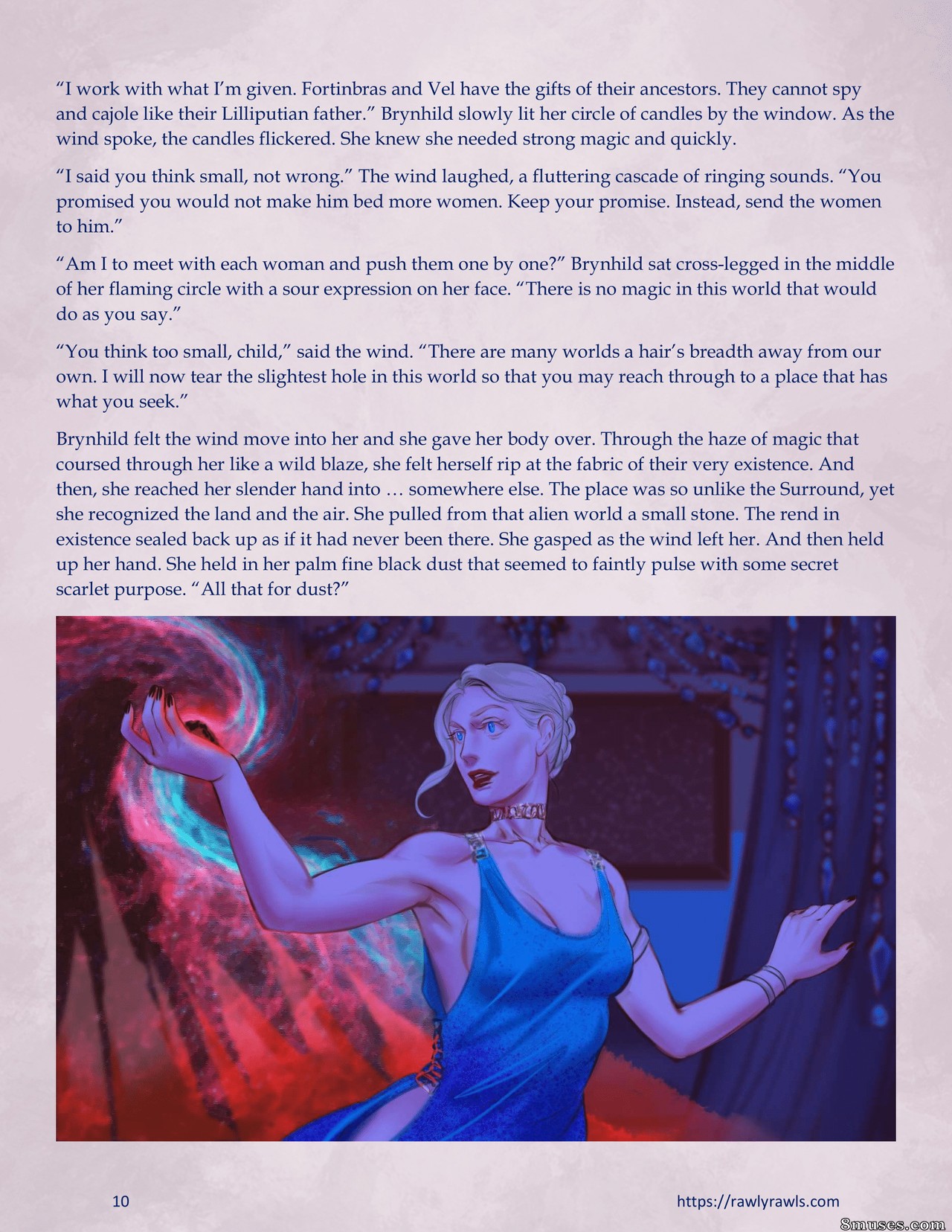 "I work with what I'm given. Fortinbras and Vel have the gifts of their ancestors. They cannot spy and cajole like their Lilliputian father." Brynhild slowly lit her circle of candles by the window. As the wind spoke, the candles flickered. She knew she needed strong magic and quickly.

"I said you think small, not wrong." The wind laughed, a fluttering cascade of ringing sounds. "You promised you would not make him bed more women. Keep your promise. Instead, send the women to him."

"Am I to meet with each woman and push them one by one?" Brynhild sat cross-legged in the middle of her flaming circle with a sour expression on her face. "There is no magic in this world that would do as you say."

"You think too small, child," said the wind. "There are many worlds a hair's breadth away from our own. I will now tear the slightest hole in this world so that you may reach through to a place that has what you seek."

Brynhild felt the wind move into her and she gave her body over. Through the haze of magic that coursed through her like a wild blaze, she felt herself rip at the fabric of their very existence. And then, she reached her slender hand into … somewhere else. The place was so unlike the Surround, yet she recognized the land and the air. She pulled from that alien world a small stone. The rend in existence sealed back up as if it had never been there. She gasped as the wind left her. And then held up her hand. She held in her palm fine black dust that seemed to faintly pulse with some secret scarlet purpose. "All that for dust?"

10

https://rawlyrawls.com

8muses.com